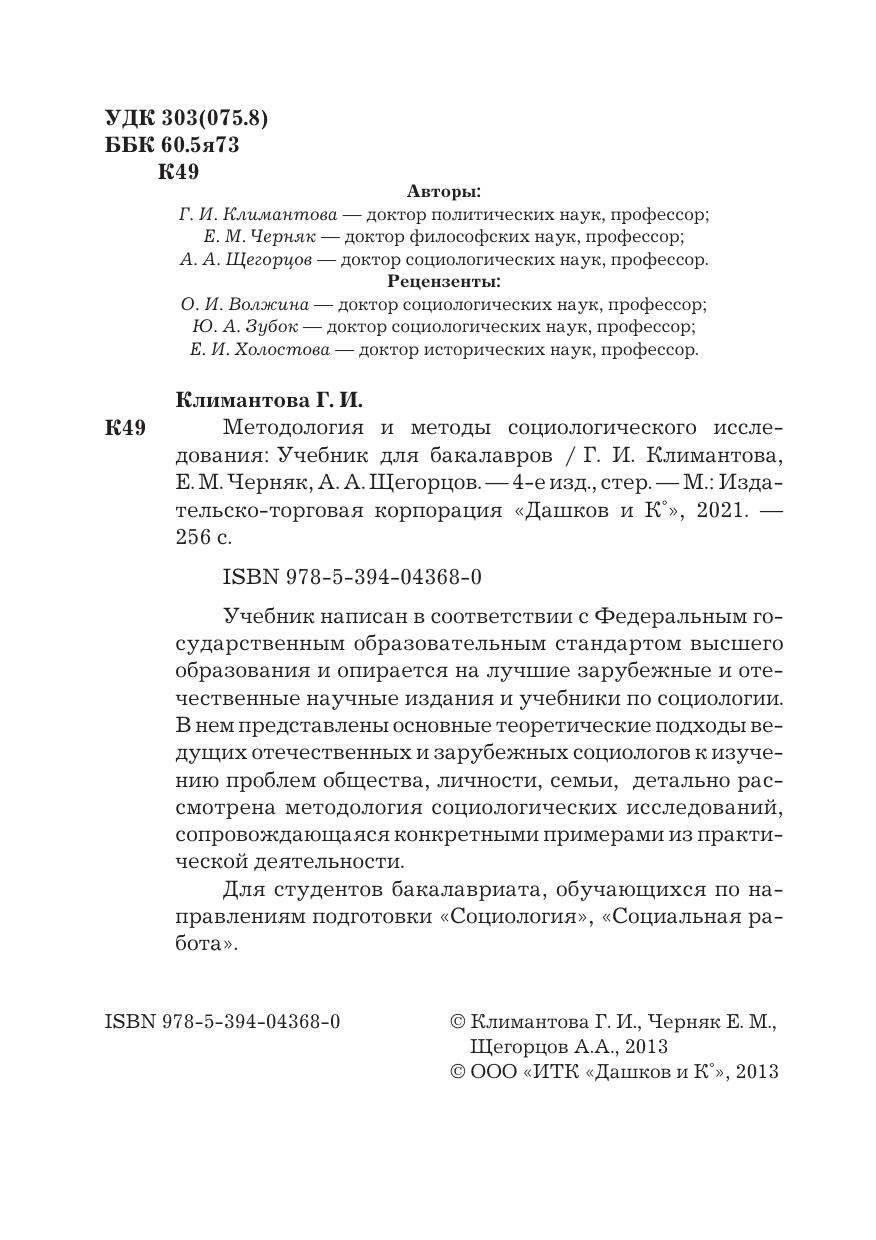 УДК 303(075.8)
ББК 60.5я73
К49

Авторы:
Г. И. Климантова — доктор политических наук, профессор;
Е. М. Черняк — доктор философских наук, профессор;
А. А. Щегорцов — доктор социологических наук, профессор.

Рецензенты:
О. И. Волжина — доктор социологических наук, профессор;
Ю. А. Зубок — доктор социологических наук, профессор;
Е. И. Холостова — доктор исторических наук, профессор.

Климантова Г. И.

К49 Методология и методы социологического исследования: Учебник для бакалавров / Г. И. Климантова, Е. М. Черняк, А. А. Щегорцов. — 4-е изд., стер. — М.: Издательско-торговая корпорация «Дашков и К°», 2021. — 256 с.

ISBN 978-5-394-04368-0

Учебник написан в соответствии с Федеральным государственным образовательным стандартом высшего образования и опирается на лучшие зарубежные и отечественные научные издания и учебники по социологии. В нем представлены основные теоретические подходы ведущих отечественных и зарубежных социологов к изучению проблем общества, личности, семьи, детально рассмотрена методология социологических исследований, сопровождающаяся конкретными примерами из практической деятельности.

Для студентов бакалавриата, обучающихся по направлениям подготовки «Социология», «Социальная работа».

ISBN 978-5-394-04368-0

© Климантова Г. И., Черняк Е. М., Щегорцов А.А., 2013
© ООО «ИТК «Дашков и К°», 2013